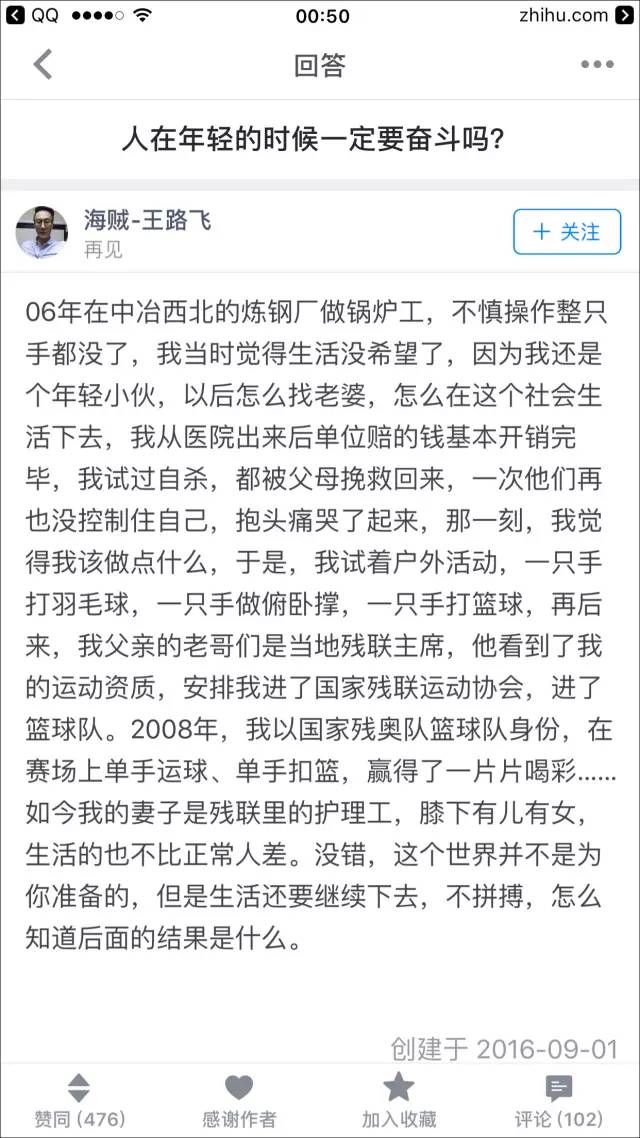 QQ 00:50 zhihu.com

回答

人在年轻的时候一定要奋斗吗?

海贼-王路飞
再见

+ 关注

06年在中冶西北的炼钢厂做锅炉工，不慎操作整只手都没了，我当时觉得生活没希望了，因为我还是个年轻小伙，以后怎么找老婆，怎么在这个社会生活下去，我从医院出来后单位赔的钱基本开销完毕，我试过自杀，都被父母挽救回来，一次他们再也没控制住自己，抱头痛哭了起来，那一刻，我觉得我该做点什么，于是，我试着户外活动，一只手打羽毛球，一只手做俯卧撑，一只手打篮球，再后来，我父亲的老哥们是当地残联主席，他看到了我的运动资质，安排我进了国家残联运动协会，进了篮球队。2008年，我以国家残奥队篮球队身份，在赛场上单手运球、单手扣篮，赢得了一片片喝彩……如今我的妻子是残联里的护理工，膝下有儿有女，生活的也不比正常人差。没错，这个世界并不是为你准备的，但是生活还要继续下去，不拼搏，怎么知道后面的结果是什么。

创建于 2016-09-01

赞同 (476) 感谢作者 加入收藏 评论 (102)